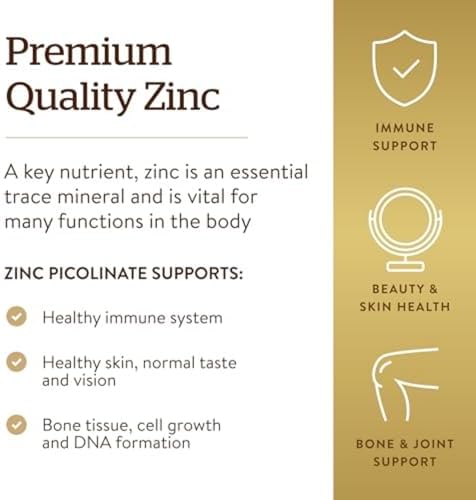 Premium Quality Zinc

A key nutrient, zinc is an essential trace mineral and is vital for many functions in the body

ZINC PICOLINATE SUPPORTS:

Healthy immune system

Healthy skin, normal taste and vision

Bone tissue, cell growth and DNA formation

IMMUNE SUPPORT

BEAUTY & SKIN HEALTH

BONE & JOINT SUPPORT